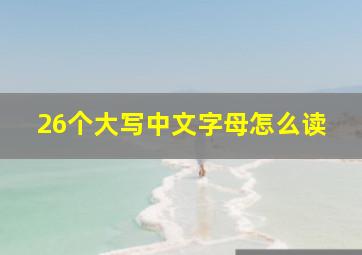 26个大写中文字母怎么读